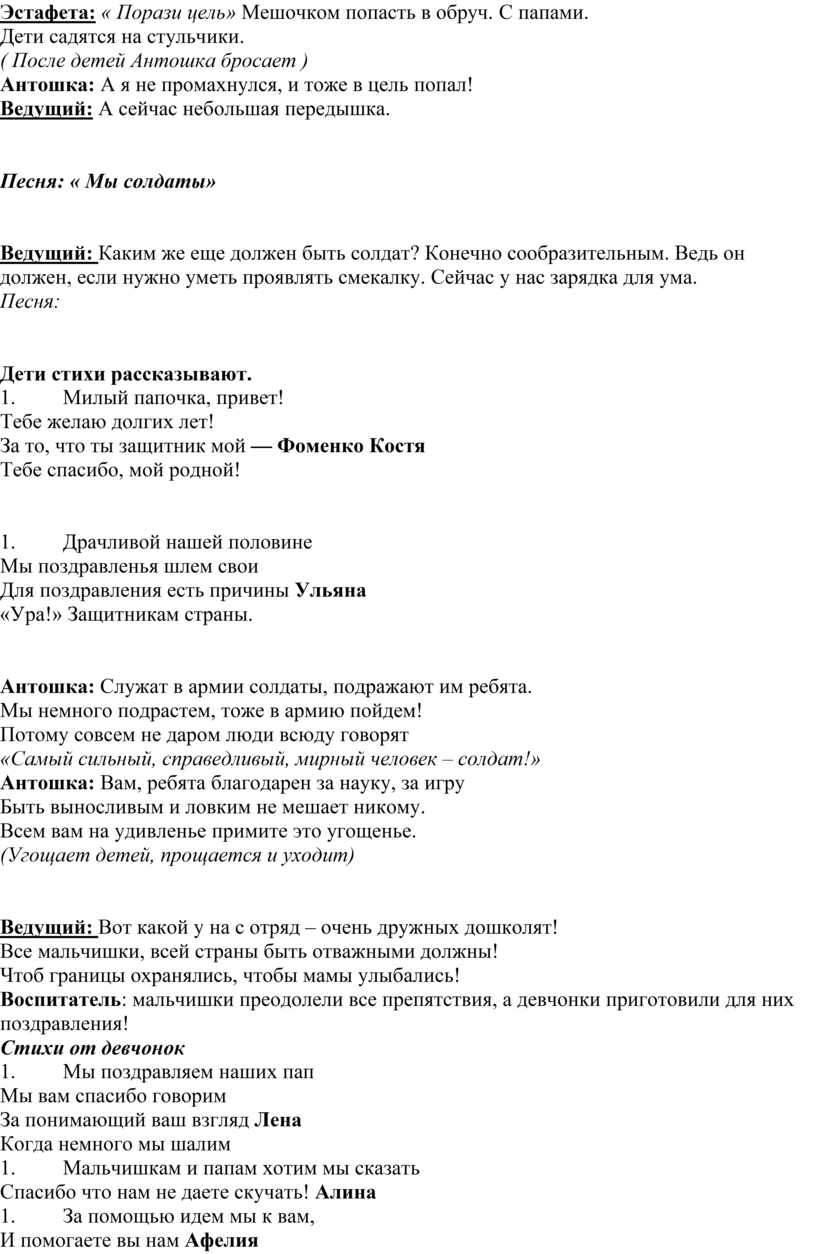 Эстафета: « Порази цель» Мешочком попасть в обруч. С папами.
Дети садятся на стульчики.
( После детей Антошка бросает )
Антошка: А я не промахнулся, и тоже в цель попал!
Ведущий: А сейчас небольшая передышка.

Песня: « Мы солдаты»

Ведущий: Каким же еще должен быть солдат? Конечно сообразительным. Ведь он должен, если нужно уметь проявлять смекалку. Сейчас у нас зарядка для ума.
Песня:

Дети стихи рассказывают.
1. Милый папочка, привет!
Тебе желаю долгих лет!
За то, что ты защитник мой — Фоменко Костя
Тебе спасибо, мой родной!

1. Драчливой нашей половине
Мы поздравленья шлем свои
Для поздравления есть причины Ульяна
«Ура!» Защитникам страны.

Антошка: Служат в армии солдаты, подражают им ребята.
Мы немного подрастем, тоже в армию пойдем!
Потому совсем не даром люди всюду говорят
«Самый сильный, справедливый, мирный человек – солдат!»
Антошка: Вам, ребята благодарен за науку, за игру
Быть выносливым и ловким не мешает никому.
Всем вам на удивленье примите это угощенье.
(Угощает детей, прощается и уходит)

Ведущий: Вот какой у на с отряд – очень дружных дошколят!
Все мальчишки, всей страны быть отважными должны!
Чтоб границы охранялись, чтобы мамы улыбались!
Воспитатель: мальчишки преодолели все препятствия, а девчонки приготовили для них поздравления!
Стихи от девчонок
1. Мы поздравляем наших пап
Мы вам спасибо говорим
За понимающий ваш взгляд Лена
Когда немного мы шалим
1. Мальчишкам и папам хотим мы сказать
Спасибо что нам не даете скучать! Алина
1. За помощью идем мы к вам,
И помогаете вы нам Афелия